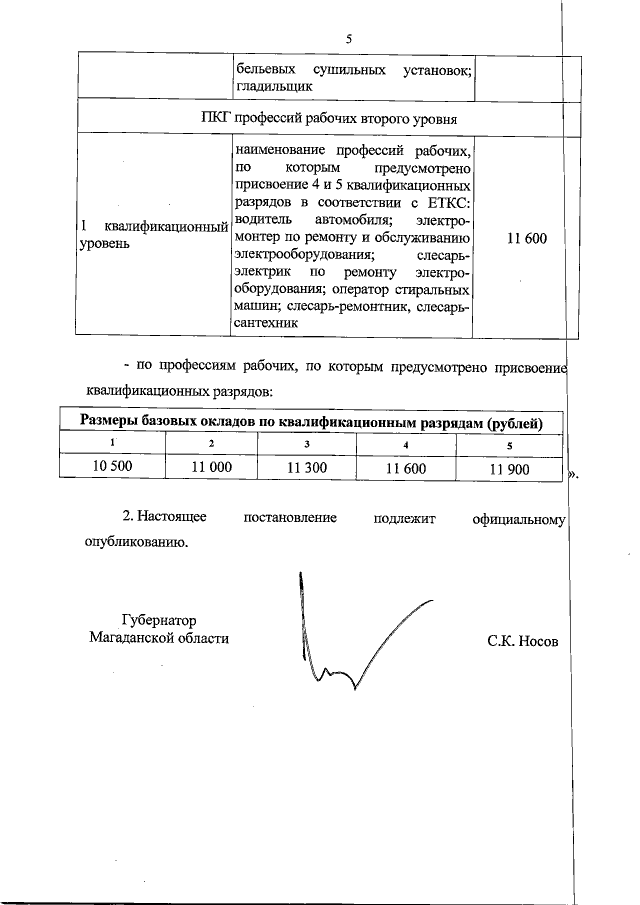 5

| | бельевых сушильных установок; гладильщик | |
|---|---|---|
| ПКГ профессий рабочих второго уровня | | |
| 1 квалификационный уровень | наименование профессий рабочих, по которым предусмотрено присвоение 4 и 5 квалификационных разрядов в соответствии с ЕТКС: водитель автомобиля; электромонтер по ремонту и обслуживанию электрооборудования; слесарь-электрик по ремонту электрооборудования; оператор стиральных машин; слесарь-ремонтник, слесарь-сантехник | 11 600 |

- по профессиям рабочих, по которым предусмотрено присвоение квалификационных разрядов:

| Размеры базовых окладов по квалификационным разрядам (рублей) | | | | |
|---|---|---|---|---|
| 1 | 2 | 3 | 4 | 5 |
| 10 500 | 11 000 | 11 300 | 11 600 | 11 900 |

».

2. Настоящее постановление подлежит официальному опубликованию.

Губернатор
Магаданской области

С.К. Носов